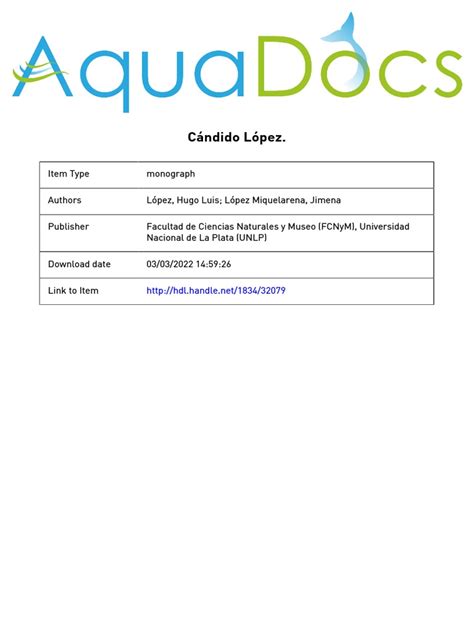 AquaDocs

Cándido López.

| Item Type | monograph |
|---|---|
| Authors | López, Hugo Luis; López Miquelarena, Jimena |
| Publisher | Facultad de Ciencias Naturales y Museo (FCNyM), Universidad Nacional de La Plata (UNLP) |
| Download date | 03/03/2022 14:59:26 |
| Link to Item | http://hdl.handle.net/1834/32079 |